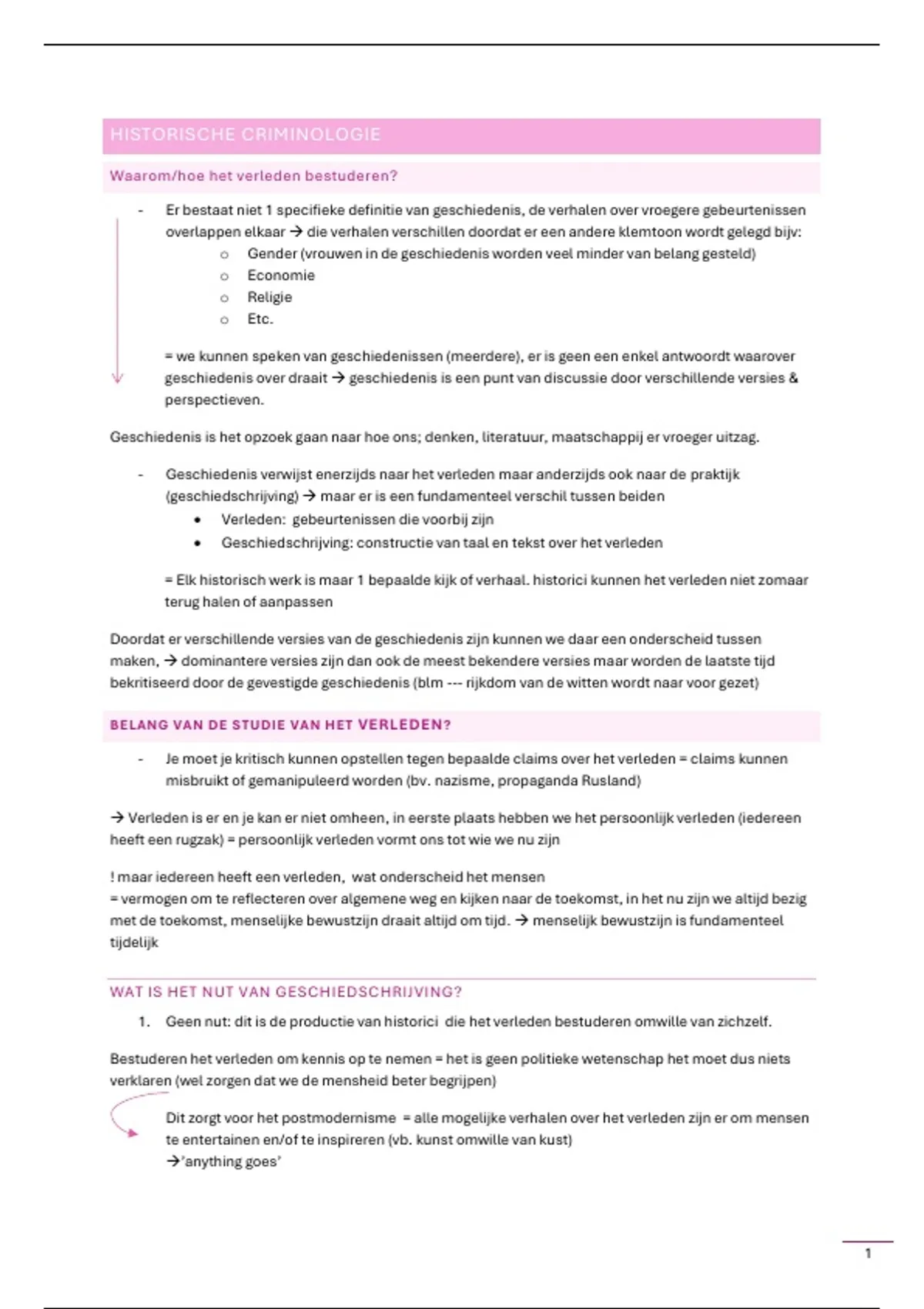 HISTORISCHE CRIMINOLOGIE

Waarom/hoe het verleden bestuderen?

- Er bestaat niet 1 specifieke definitie van geschiedenis, de verhalen over vroegere gebeurtenissen overlappen elkaar → die verhalen verschillen doordat er een andere klemtoon wordt gelegd bijv:
  o Gender (vrouwen in de geschiedenis worden veel minder van belang gesteld)
  o Economie
  o Religie
  o Etc.

= we kunnen speken van geschiedenissen (meerdere), er is geen een enkel antwoordt waarover geschiedenis over draait → geschiedenis is een punt van discussie door verschillende versies & perspectieven.

Geschiedenis is het opzoek gaan naar hoe ons; denken, literatuur, maatschappij er vroeger uitzag.

- Geschiedenis verwijst enerzijds naar het verleden maar anderzijds ook naar de praktijk (geschiedschrijving) → maar er is een fundamenteel verschil tussen beiden
  • Verleden: gebeurtenissen die voorbij zijn
  • Geschiedschrijving: constructie van taal en tekst over het verleden

= Elk historisch werk is maar 1 bepaalde kijk of verhaal. historici kunnen het verleden niet zomaar terug halen of aanpassen

Doordat er verschillende versies van de geschiedenis zijn kunnen we daar een onderscheid tussen maken, → dominantere versies zijn dan ook de meest bekendere versies maar worden de laatste tijd bekritiseerd door de gevestigde geschiedenis (blm --- rijkdom van de witten wordt naar voor gezet)

BELANG VAN DE STUDIE VAN HET VERLEDEN?

- Je moet je kritisch kunnen opstellen tegen bepaalde claims over het verleden = claims kunnen misbruikt of gemanipuleerd worden (bv. nazisme, propaganda Rusland)

→ Verleden is er en je kan er niet omheen, in eerste plaats hebben we het persoonlijk verleden (iedereen heeft een rugzak) = persoonlijk verleden vormt ons tot wie we nu zijn

! maar iedereen heeft een verleden, wat onderscheid het mensen
= vermogen om te reflecteren over algemene weg en kijken naar de toekomst, in het nu zijn we altijd bezig met de toekomst, menselijke bewustzijn draait altijd om tijd. → menselijk bewustzijn is fundamenteel tijdelijk

WAT IS HET NUT VAN GESCHIEDSCHRIJVING?

1. Geen nut: dit is de productie van historici die het verleden bestuderen omwille van zichzelf.

Bestuderen het verleden om kennis op te nemen = het is geen politieke wetenschap het moet dus niets verklaren (wel zorgen dat we de mensheid beter begrijpen)

Dit zorgt voor het postmodernisme = alle mogelijke verhalen over het verleden zijn er om mensen te entertainen en/of te inspireren (vb. kunst omwille van kust)
→'anything goes'

1